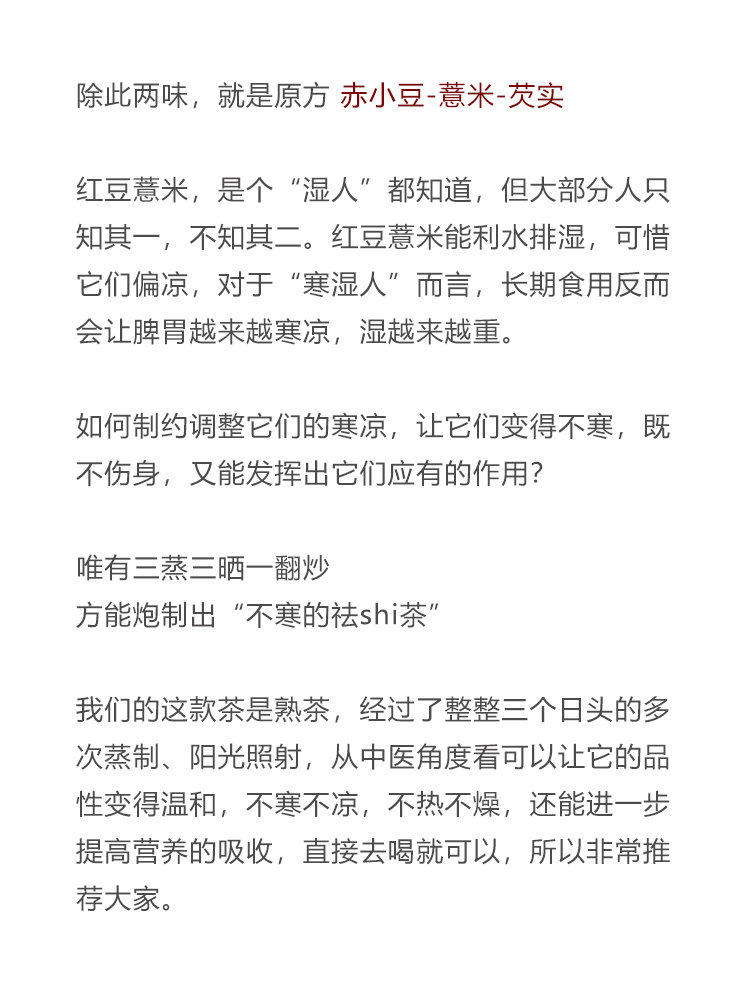 除此两味，就是原方 赤小豆-薏米-芡实

红豆薏米，是个“湿人”都知道，但大部分人只知其一，不知其二。红豆薏米能利水排湿，可惜它们偏凉，对于“寒湿人”而言，长期食用反而会让脾胃越来越寒凉，湿越来越重。

如何制约调整它们的寒凉，让它们变得不寒，既不伤身，又能发挥出它们应有的作用？

唯有三蒸三晒一翻炒
方能炮制出“不寒的祛shi茶”

我们的这款茶是熟茶，经过了整整三个日头的多次蒸制、阳光照射，从中医角度看可以让它的品性变得温和，不寒不凉，不热不燥，还能进一步提高营养的吸收，直接去喝就可以，所以非常推荐大家。